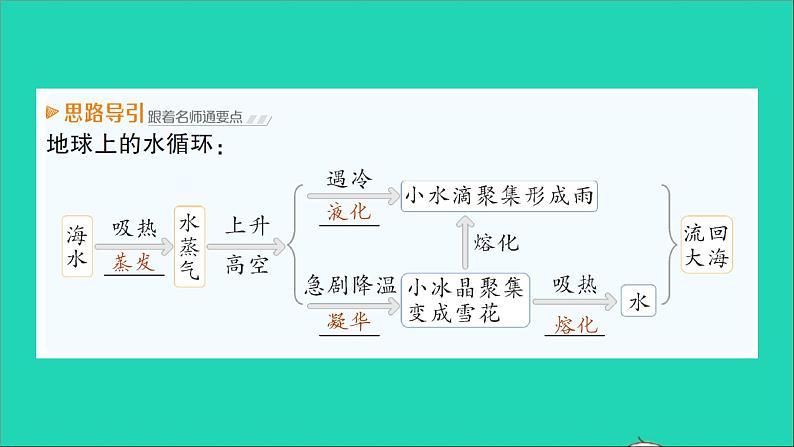 思路导引 跟着名师通要点

地球上的水循环：

海水 吸热 蒸发 水蒸气 上升 高空

遇冷 液化 小水滴聚集形成雨

熔化

急剧降温 凝华 小冰晶聚集变成雪花 吸热 熔化 水

流回大海